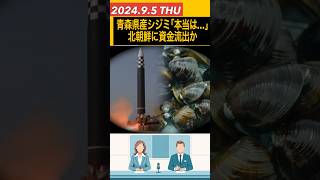 2024.9.5 THU

青森県産シジミ『本当は…』
北朝鮮に資金流出か